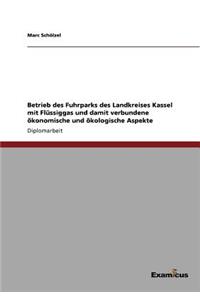 Marc Schölzel

Betrieb des Fuhrparks des Landkreises Kassel mit Flüssiggas und damit verbundene ökonomische und ökologische Aspekte

Diplomarbeit

Examicus